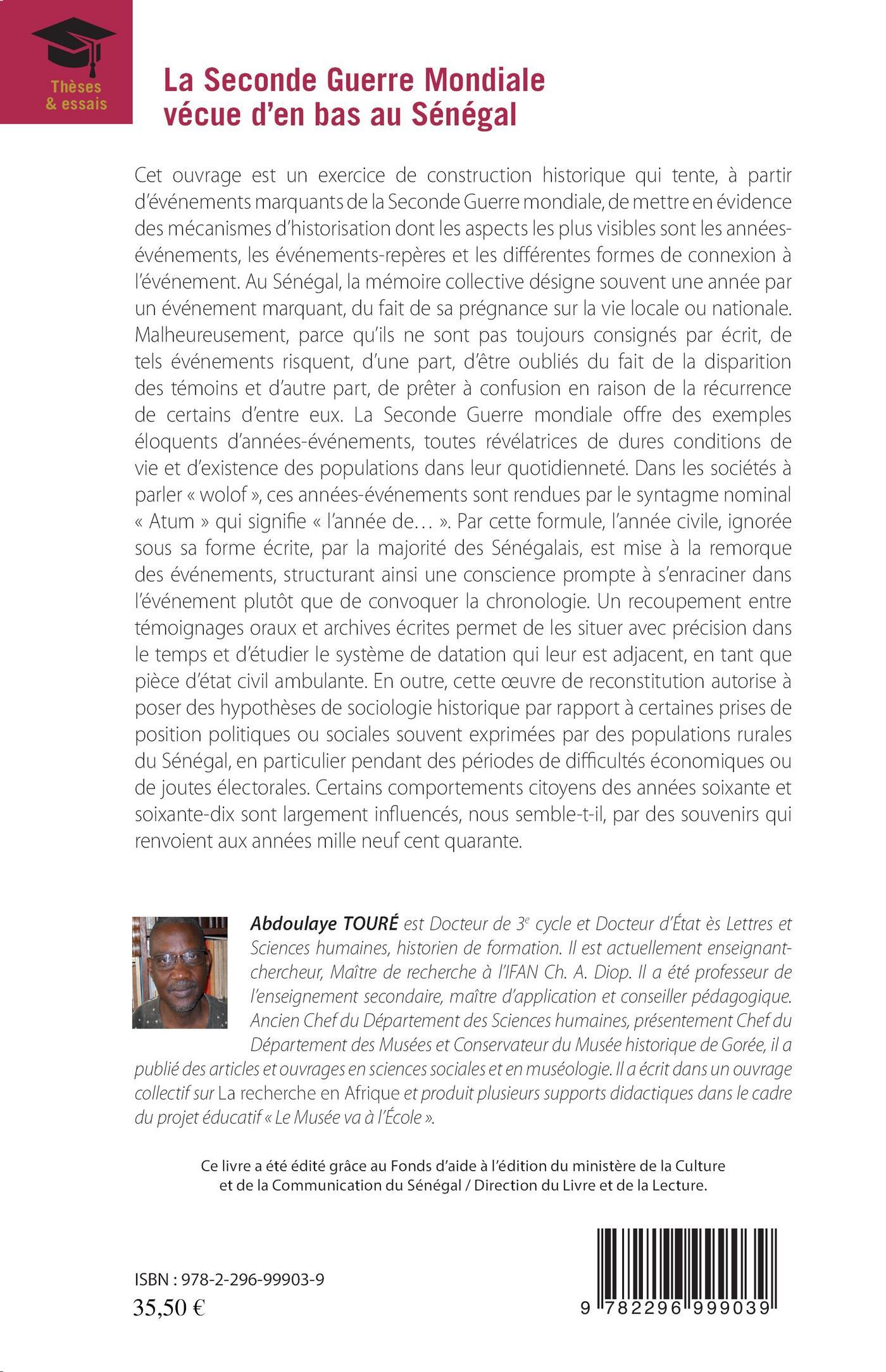 Thèses & essais

La Seconde Guerre Mondiale vécue d'en bas au Sénégal

Cet ouvrage est un exercice de construction historique qui tente, à partir d'événements marquants de la Seconde Guerre mondiale, de mettre en évidence des mécanismes d'historisation dont les aspects les plus visibles sont les années-événements, les événements-repères et les différentes formes de connexion à l'événement. Au Sénégal, la mémoire collective désigne souvent une année par un événement marquant, du fait de sa prégnance sur la vie locale ou nationale. Malheureusement, parce qu'ils ne sont pas toujours consignés par écrit, de tels événements risquent, d'une part, d'être oubliés du fait de la disparition des témoins et d'autre part, de prêter à confusion en raison de la récurrence de certains d'entre eux. La Seconde Guerre mondiale offre des exemples éloquents d'années-événements, toutes révélatrices de dures conditions de vie et d'existence des populations dans leur quotidienneté. Dans les sociétés à parler « wolof », ces années-événements sont rendues par le syntagme nominal « Atum » qui signifie « l'année de… ». Par cette formule, l'année civile, ignorée sous sa forme écrite, par la majorité des Sénégalais, est mise à la remorque des événements, structurant ainsi une conscience prompte à s'enraciner dans l'événement plutôt que de convoquer la chronologie. Un recoupement entre témoignages oraux et archives écrites permet de les situer avec précision dans le temps et d'étudier le système de datation qui leur est adjacent, en tant que pièce d'état civil ambulante. En outre, cette œuvre de reconstitution autorise à poser des hypothèses de sociologie historique par rapport à certaines prises de position politiques ou sociales souvent exprimées par des populations rurales du Sénégal, en particulier pendant des périodes de difficultés économiques ou de joutes électorales. Certains comportements citoyens des années soixante et soixante-dix sont largement influencés, nous semble-t-il, par des souvenirs qui renvoient aux années mille neuf cent quarante.

Abdoulaye TOURÉ est Docteur de 3$^e$ cycle et Docteur d'État ès Lettres et Sciences humaines, historien de formation. Il est actuellement enseignant-chercheur, Maître de recherche à l'IFAN Ch. A. Diop. Il a été professeur de l'enseignement secondaire, maître d'application et conseiller pédagogique. Ancien Chef du Département des Sciences humaines, présentement Chef du Département des Musées et Conservateur du Musée historique de Gorée, il a publié des articles et ouvrages en sciences sociales et en muséologie. Il a écrit dans un ouvrage collectif sur La recherche en Afrique et produit plusieurs supports didactiques dans le cadre du projet éducatif « Le Musée va à l'École ».

Ce livre a été édité grâce au Fonds d'aide à l'édition du ministère de la Culture et de la Communication du Sénégal / Direction du Livre et de la Lecture.

ISBN : 978-2-296-99903-9
35,50 €

9 782296 999039